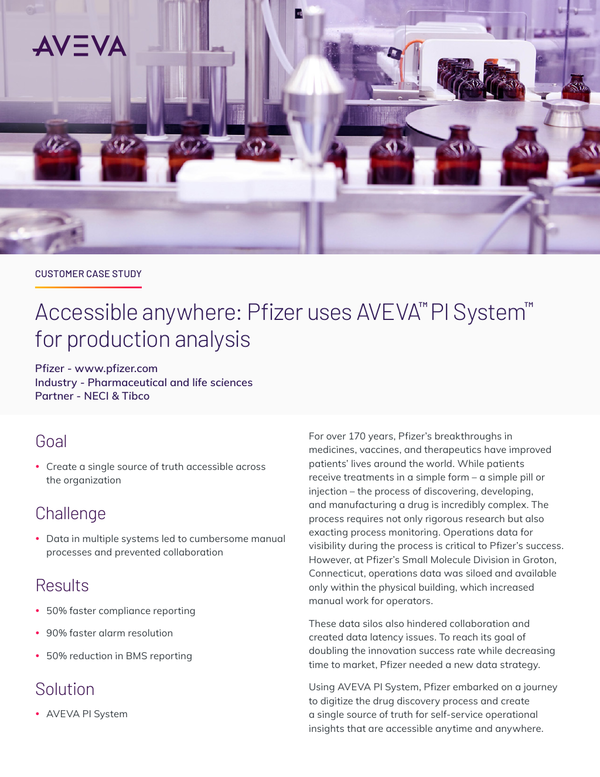 AVEVA

CUSTOMER CASE STUDY

Accessible anywhere: Pfizer uses AVEVA™ PI System™ for production analysis

Pfizer - www.pfizer.com
Industry - Pharmaceutical and life sciences
Partner - NECI & Tibco

Goal

• Create a single source of truth accessible across the organization

Challenge

• Data in multiple systems led to cumbersome manual processes and prevented collaboration

Results

• 50% faster compliance reporting

• 90% faster alarm resolution

• 50% reduction in BMS reporting

Solution

• AVEVA PI System

For over 170 years, Pfizer's breakthroughs in medicines, vaccines, and therapeutics have improved patients' lives around the world. While patients receive treatments in a simple form – a simple pill or injection – the process of discovering, developing, and manufacturing a drug is incredibly complex. The process requires not only rigorous research but also exacting process monitoring. Operations data for visibility during the process is critical to Pfizer's success. However, at Pfizer's Small Molecule Division in Groton, Connecticut, operations data was siloed and available only within the physical building, which increased manual work for operators.

These data silos also hindered collaboration and created data latency issues. To reach its goal of doubling the innovation success rate while decreasing time to market, Pfizer needed a new data strategy.

Using AVEVA PI System, Pfizer embarked on a journey to digitize the drug discovery process and create a single source of truth for self-service operational insights that are accessible anytime and anywhere.